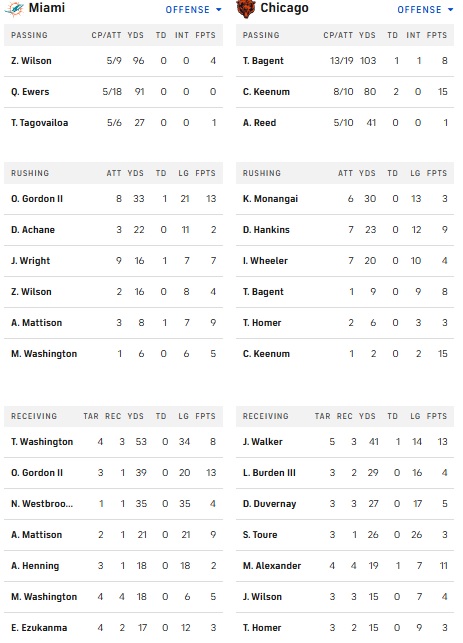 Miami

OFFENSE

| PASSING | CP/ATT | YDS | TD | INT | FPTS |
|---|---|---|---|---|---|
| Z. Wilson | 5/9 | 96 | 0 | 0 | 4 |
| Q. Ewers | 5/18 | 91 | 0 | 0 | 0 |
| T. Tagovailoa | 5/6 | 27 | 0 | 0 | 1 |

| RUSHING | ATT | YDS | TD | LG | FPTS |
|---|---|---|---|---|---|
| O. Gordon II | 8 | 33 | 1 | 21 | 13 |
| D. Achane | 3 | 22 | 0 | 11 | 2 |
| J. Wright | 9 | 16 | 1 | 7 | 7 |
| Z. Wilson | 2 | 16 | 0 | 8 | 4 |
| A. Mattison | 3 | 8 | 1 | 7 | 9 |
| M. Washington | 1 | 6 | 0 | 6 | 5 |

| RECEIVING | TAR | REC | YDS | TD | LG | FPTS |
|---|---|---|---|---|---|---|
| T. Washington | 4 | 3 | 53 | 0 | 34 | 8 |
| O. Gordon II | 3 | 1 | 39 | 0 | 20 | 13 |
| N. Westbroo... | 1 | 1 | 35 | 0 | 35 | 4 |
| A. Mattison | 2 | 1 | 21 | 0 | 21 | 9 |
| A. Henning | 3 | 1 | 18 | 0 | 18 | 2 |
| M. Washington | 4 | 4 | 18 | 0 | 6 | 5 |
| E. Ezukanma | 4 | 2 | 17 | 0 | 12 | 3 |

Chicago

OFFENSE

| PASSING | CP/ATT | YDS | TD | INT | FPTS |
|---|---|---|---|---|---|
| T. Bagent | 13/19 | 103 | 1 | 1 | 8 |
| C. Keenum | 8/10 | 80 | 2 | 0 | 15 |
| A. Reed | 5/10 | 41 | 0 | 0 | 1 |

| RUSHING | ATT | YDS | TD | LG | FPTS |
|---|---|---|---|---|---|
| K. Monangai | 6 | 30 | 0 | 13 | 3 |
| D. Hankins | 7 | 23 | 0 | 12 | 9 |
| I. Wheeler | 7 | 20 | 0 | 10 | 4 |
| T. Bagent | 1 | 9 | 0 | 9 | 8 |
| T. Homer | 2 | 6 | 0 | 3 | 3 |
| C. Keenum | 1 | 2 | 0 | 2 | 15 |

| RECEIVING | TAR | REC | YDS | TD | LG | FPTS |
|---|---|---|---|---|---|---|
| J. Walker | 5 | 3 | 41 | 1 | 14 | 13 |
| L. Burden III | 3 | 2 | 29 | 0 | 16 | 4 |
| D. Duvernay | 3 | 3 | 27 | 0 | 17 | 5 |
| S. Toure | 3 | 1 | 26 | 0 | 26 | 3 |
| M. Alexander | 4 | 4 | 19 | 1 | 7 | 11 |
| J. Wilson | 3 | 3 | 15 | 0 | 7 | 4 |
| T. Homer | 3 | 2 | 15 | 0 | 9 | 3 |